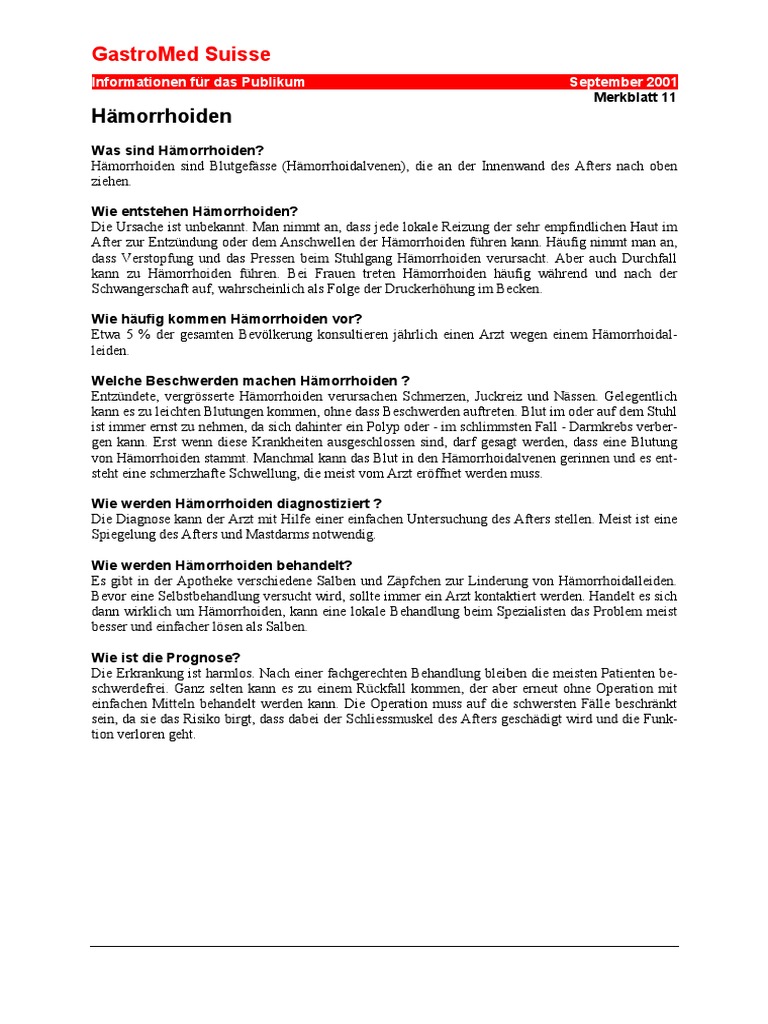 GastroMed Suisse

Informationen für das Publikum September 2001

Merkblatt 11

Hämorrhoiden

Was sind Hämorrhoiden?
Hämorrhoiden sind Blutgefässe (Hämorrhoidalvenen), die an der Innenwand des Afters nach oben ziehen.

Wie entstehen Hämorrhoiden?
Die Ursache ist unbekannt. Man nimmt an, dass jede lokale Reizung der sehr empfindlichen Haut im After zur Entzündung oder dem Anschwellen der Hämorrhoiden führen kann. Häufig nimmt man an, dass Verstopfung und das Pressen beim Stuhlgang Hämorrhoiden verursacht. Aber auch Durchfall kann zu Hämorrhoiden führen. Bei Frauen treten Hämorrhoiden häufig während und nach der Schwangerschaft auf, wahrscheinlich als Folge der Druckerhöhung im Becken.

Wie häufig kommen Hämorrhoiden vor?
Etwa 5 % der gesamten Bevölkerung konsultieren jährlich einen Arzt wegen einem Hämorrhoidalleiden.

Welche Beschwerden machen Hämorrhoiden ?
Entzündete, vergrösserte Hämorrhoiden verursachen Schmerzen, Juckreiz und Nässen. Gelegentlich kann es zu leichten Blutungen kommen, ohne dass Beschwerden auftreten. Blut im oder auf dem Stuhl ist immer ernst zu nehmen, da sich dahinter ein Polyp oder - im schlimmsten Fall - Darmkrebs verbergen kann. Erst wenn diese Krankheiten ausgeschlossen sind, darf gesagt werden, dass eine Blutung von Hämorrhoiden stammt. Manchmal kann das Blut in den Hämorrhoidalvenen gerinnen und es entsteht eine schmerzhafte Schwellung, die meist vom Arzt eröffnet werden muss.

Wie werden Hämorrhoiden diagnostiziert ?
Die Diagnose kann der Arzt mit Hilfe einer einfachen Untersuchung des Afters stellen. Meist ist eine Spiegelung des Afters und Mastdarms notwendig.

Wie werden Hämorrhoiden behandelt?
Es gibt in der Apotheke verschiedene Salben und Zäpfchen zur Linderung von Hämorrhoidalleiden. Bevor eine Selbstbehandlung versucht wird, sollte immer ein Arzt kontaktiert werden. Handelt es sich dann wirklich um Hämorrhoiden, kann eine lokale Behandlung beim Spezialisten das Problem meist besser und einfacher lösen als Salben.

Wie ist die Prognose?
Die Erkrankung ist harmlos. Nach einer fachgerechten Behandlung bleiben die meisten Patienten beschwerdefrei. Ganz selten kann es zu einem Rückfall kommen, der aber erneut ohne Operation mit einfachen Mitteln behandelt werden kann. Die Operation muss auf die schwersten Fälle beschränkt sein, da sie das Risiko birgt, dass dabei der Schliessmuskel des Afters geschädigt wird und die Funktion verloren geht.